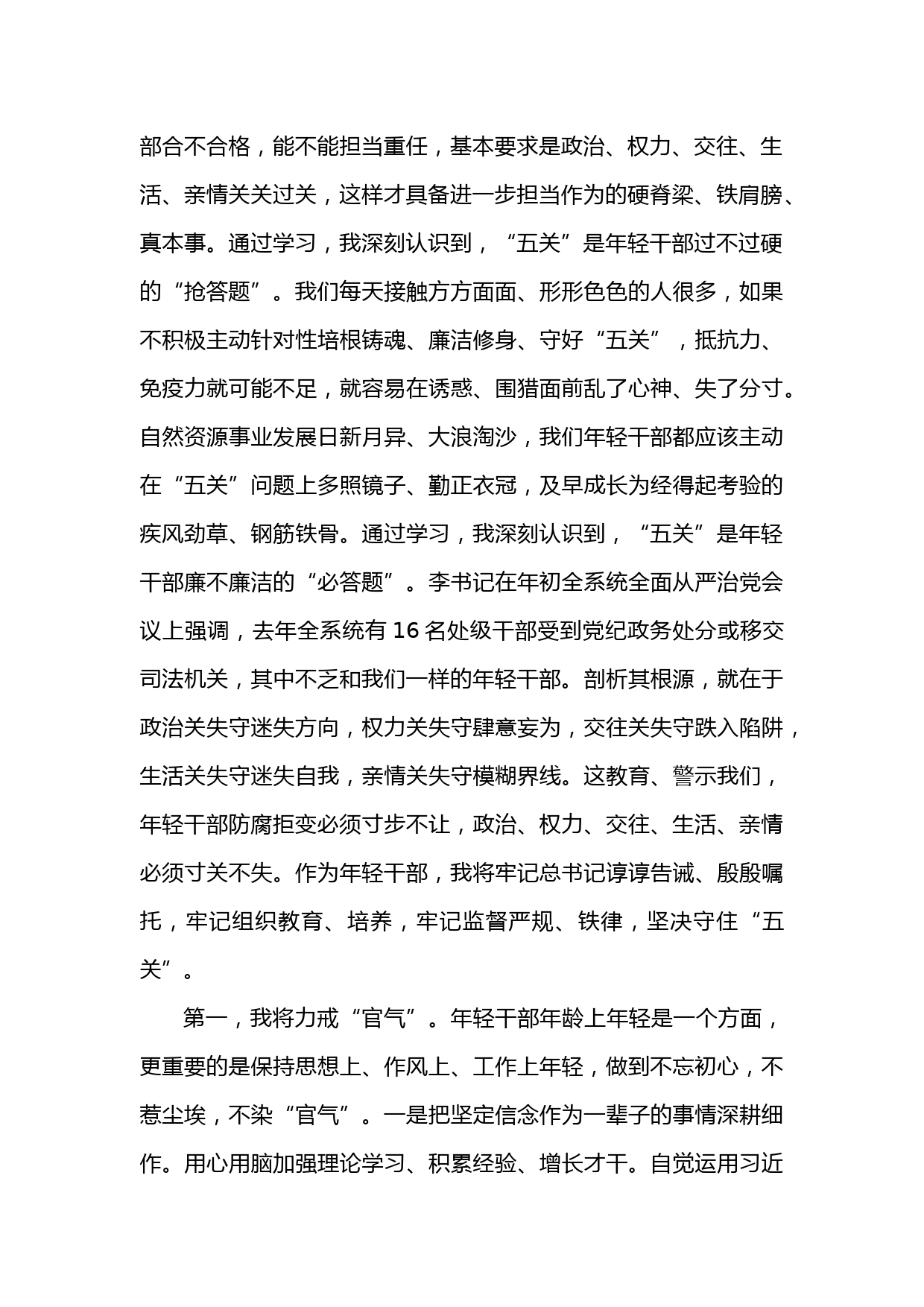 部合不合格，能不能担当重任，基本要求是政治、权力、交往、生活、亲情关关过关，这样才具备进一步担当作为的硬脊梁、铁肩膀、真本事。通过学习，我深刻认识到，“五关”是年轻干部过不过硬的“抢答题”。我们每天接触方方面面、形形色色的人很多，如果不积极主动针对性培根铸魂、廉洁修身、守好“五关”，抵抗力、免疫力就可能不足，就容易在诱惑、围猎面前乱了心神、失了分寸。自然资源事业发展日新月异、大浪淘沙，我们年轻干部都应该主动在“五关”问题上多照镜子、勤正衣冠，及早成长为经得起考验的疾风劲草、钢筋铁骨。通过学习，我深刻认识到，“五关”是年轻干部廉不廉洁的“必答题”。李书记在年初全系统全面从严治党会议上强调，去年全系统有 16 名处级干部受到党纪政务处分或移交司法机关，其中不乏和我们一样的年轻干部。剖析其根源，就在于政治关失守迷失方向，权力关失守肆意妄为，交往关失守跌入陷阱，生活关失守迷失自我，亲情关失守模糊界线。这教育、警示我们，年轻干部防腐拒变必须寸步不让，政治、权力、交往、生活、亲情必须寸关不失。作为年轻干部，我将牢记总书记谆谆告诫、殷殷嘱托，牢记组织教育、培养，牢记监督严规、铁律，坚决守住“五关”。

第一，我将力戒“官气”。年轻干部年龄上年轻是一个方面，更重要的是保持思想上、作风上、工作上年轻，做到不忘初心，不惹尘埃，不染“官气”。一是把坚定信念作为一辈子的事情深耕细作。用心用脑加强理论学习、积累经验、增长才干。自觉运用习近